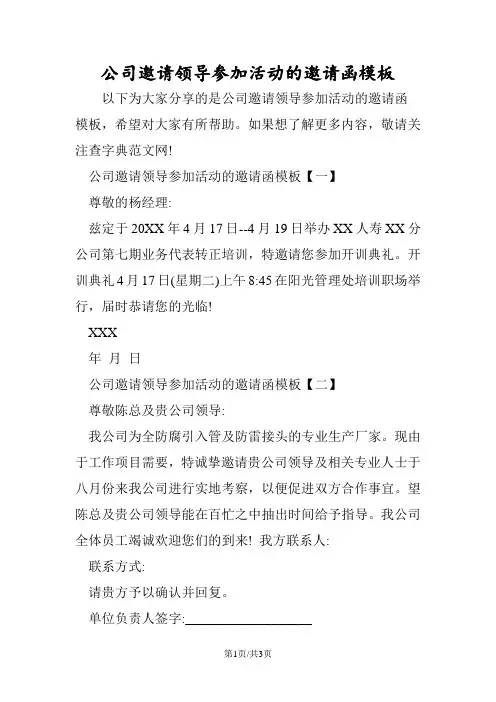 公司邀请领导参加活动的邀请函模板

以下为大家分享的是公司邀请领导参加活动的邀请函模板，希望对大家有所帮助。如果想了解更多内容，敬请关注查字典范文网!

公司邀请领导参加活动的邀请函模板【一】

尊敬的杨经理:

兹定于20XX年4月17日--4月19日举办XX人寿XX分公司第七期业务代表转正培训，特邀请您参加开训典礼。开训典礼4月17日(星期二)上午8:45在阳光管理处培训职场举行，届时恭请您的光临!

XXX

年 月 日

公司邀请领导参加活动的邀请函模板【二】

尊敬陈总及贵公司领导:

我公司为全防腐引入管及防雷接头的专业生产厂家。现由于工作项目需要，特诚挚邀请贵公司领导及相关专业人士于八月份来我公司进行实地考察，以便促进双方合作事宜。望陈总及贵公司领导能在百忙之中抽出时间给予指导。我公司全体员工竭诚欢迎您们的到来! 我方联系人:

联系方式:

请贵方予以确认并回复。

单位负责人签字:____________________

第1页/共3页